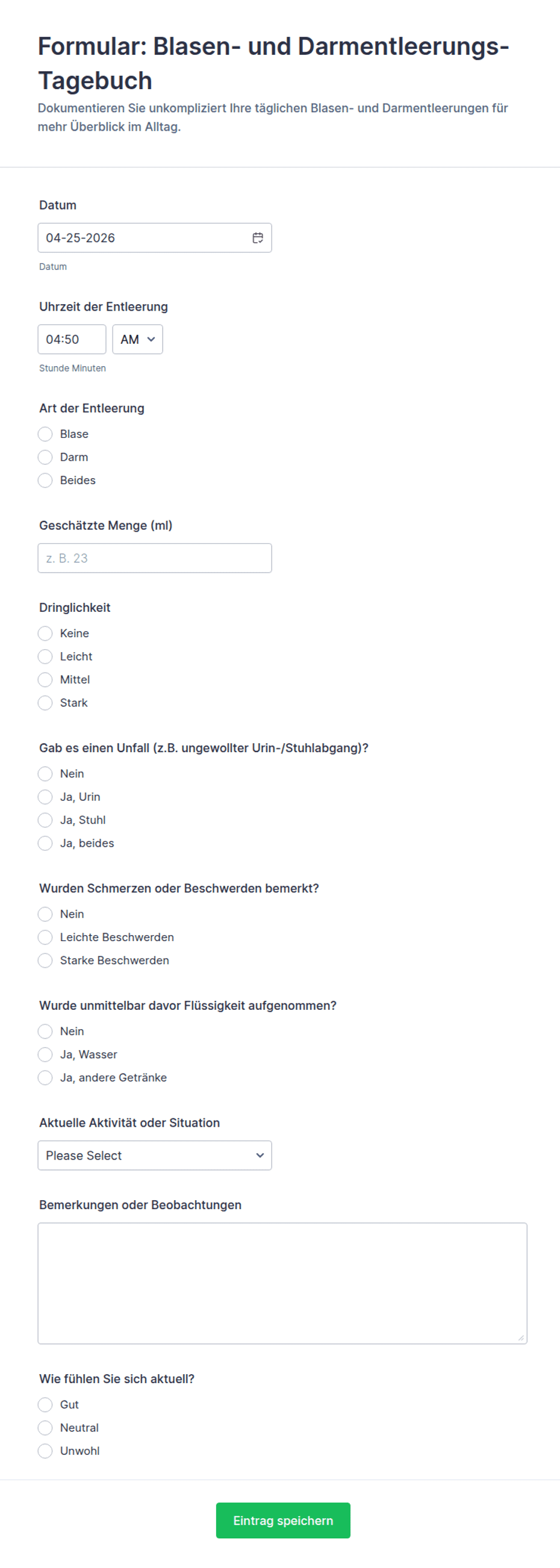 Formular: Blasen- und Darmentleerungs-Tagebuch
Dokumentieren Sie unkompliziert Ihre täglichen Blasen- und Darmentleerungen für mehr Überblick im Alltag.

Datum
04-25-2026
Datum

Uhrzeit der Entleerung
04:50
AM
Stunde Minuten

Art der Entleerung
Blase
Darm
Beides

Geschätzte Menge (ml)
z. B. 23

Dringlichkeit
Keine
Leicht
Mittel
Stark

Gab es einen Unfall (z.B. ungewollter Urin-/Stuhlabgang)?
Nein
Ja, Urin
Ja, Stuhl
Ja, beides

Wurden Schmerzen oder Beschwerden bemerkt?
Nein
Leichte Beschwerden
Starke Beschwerden

Wurde unmittelbar davor Flüssigkeit aufgenommen?
Nein
Ja, Wasser
Ja, andere Getränke

Aktuelle Aktivität oder Situation
Please Select

Bemerkungen oder Beobachtungen

Wie fühlen Sie sich aktuell?
Gut
Neutral
Unwohl

Eintrag speichern